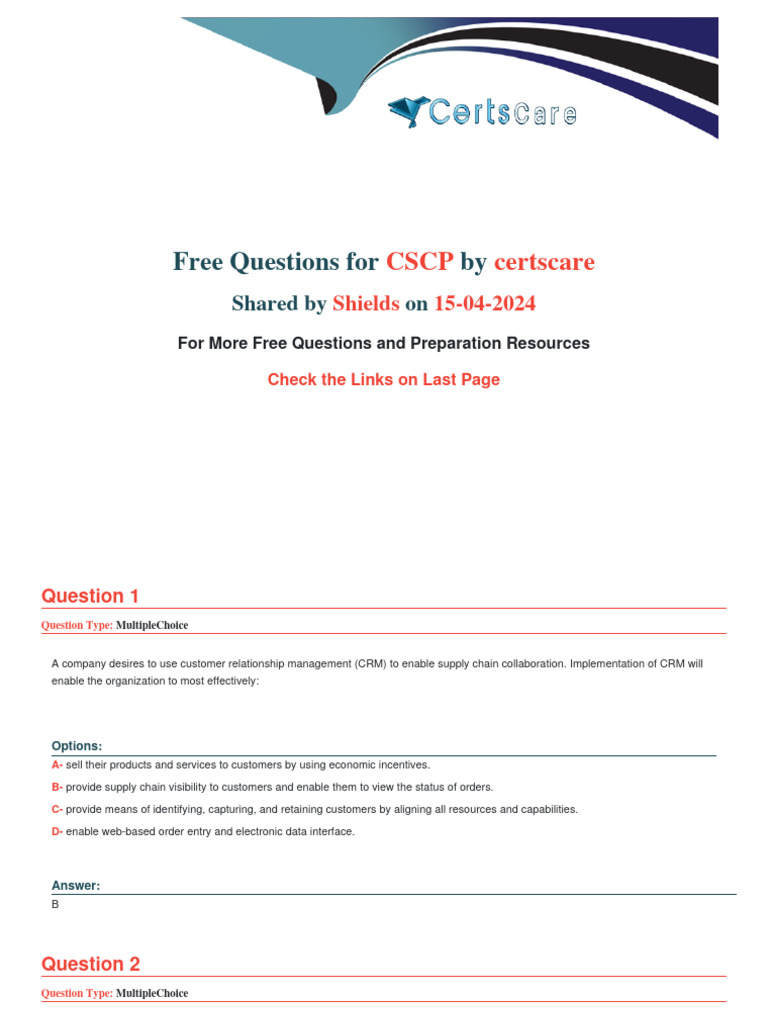 CertsCare

Free Questions for CSCP by certscare

Shared by Shields on 15-04-2024

For More Free Questions and Preparation Resources

Check the Links on Last Page

Question 1

Question Type: MultipleChoice

A company desires to use customer relationship management (CRM) to enable supply chain collaboration. Implementation of CRM will enable the organization to most effectively:

Options:

A- sell their products and services to customers by using economic incentives.

B- provide supply chain visibility to customers and enable them to view the status of orders.

C- provide means of identifying, capturing, and retaining customers by aligning all resources and capabilities.

D- enable web-based order entry and electronic data interface.

Answer:

B

Question 2

Question Type: MultipleChoice